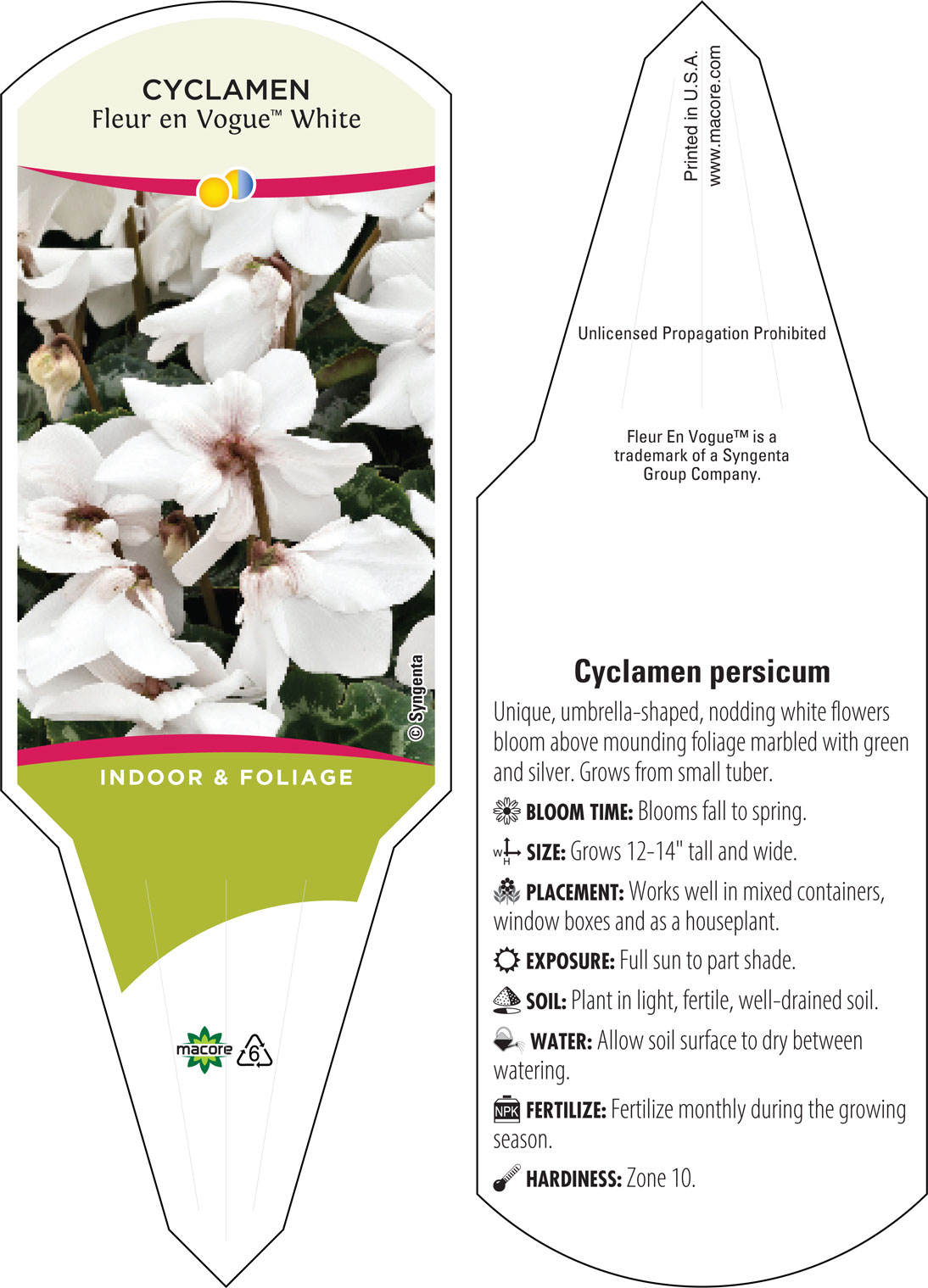 CYCLAMEN
Fleur en Vogue™ White

© Syngenta

INDOOR & FOLIAGE

macore 6

Printed in U.S.A.
www.macore.com

Unlicensed Propagation Prohibited

Fleur En Vogue™ is a trademark of a Syngenta Group Company.

Cyclamen persicum

Unique, umbrella-shaped, nodding white flowers bloom above mounding foliage marbled with green and silver. Grows from small tuber.

BLOOM TIME: Blooms fall to spring.

W H SIZE: Grows 12-14" tall and wide.

PLACEMENT: Works well in mixed containers, window boxes and as a houseplant.

EXPOSURE: Full sun to part shade.

SOIL: Plant in light, fertile, well-drained soil.

WATER: Allow soil surface to dry between watering.

NPK FERTILIZE: Fertilize monthly during the growing season.

HARDINESS: Zone 10.